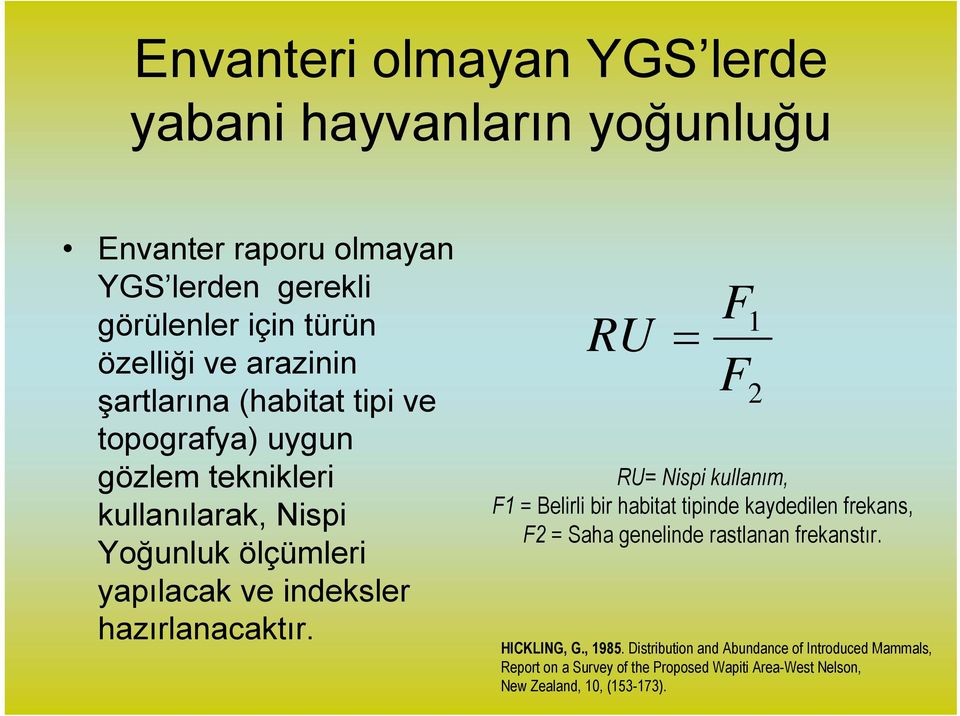 Envanteri olmayan YGS’lerde yabani hayvanların yoğunluğu

• Envanter raporu olmayan YGS’lerden gerekli görülenler için türün özelliği ve arazinin şartlarına (habitat tipi ve topografya) uygun gözlem teknikleri kullanılarak, Nispi Yoğunluk ölçümleri yapılacak ve indeksler hazırlanacaktır.

$RU = \frac{F_1}{F_2}$

RU= Nispi kullanım,
F1 = Belirli bir habitat tipinde kaydedilen frekans,
F2 = Saha genelinde rastlanan frekanstır.

HICKLING, G., 1985. Distribution and Abundance of Introduced Mammals, Report on a Survey of the Proposed Wapiti Area-West Nelson, New Zealand, 10, (153-173).